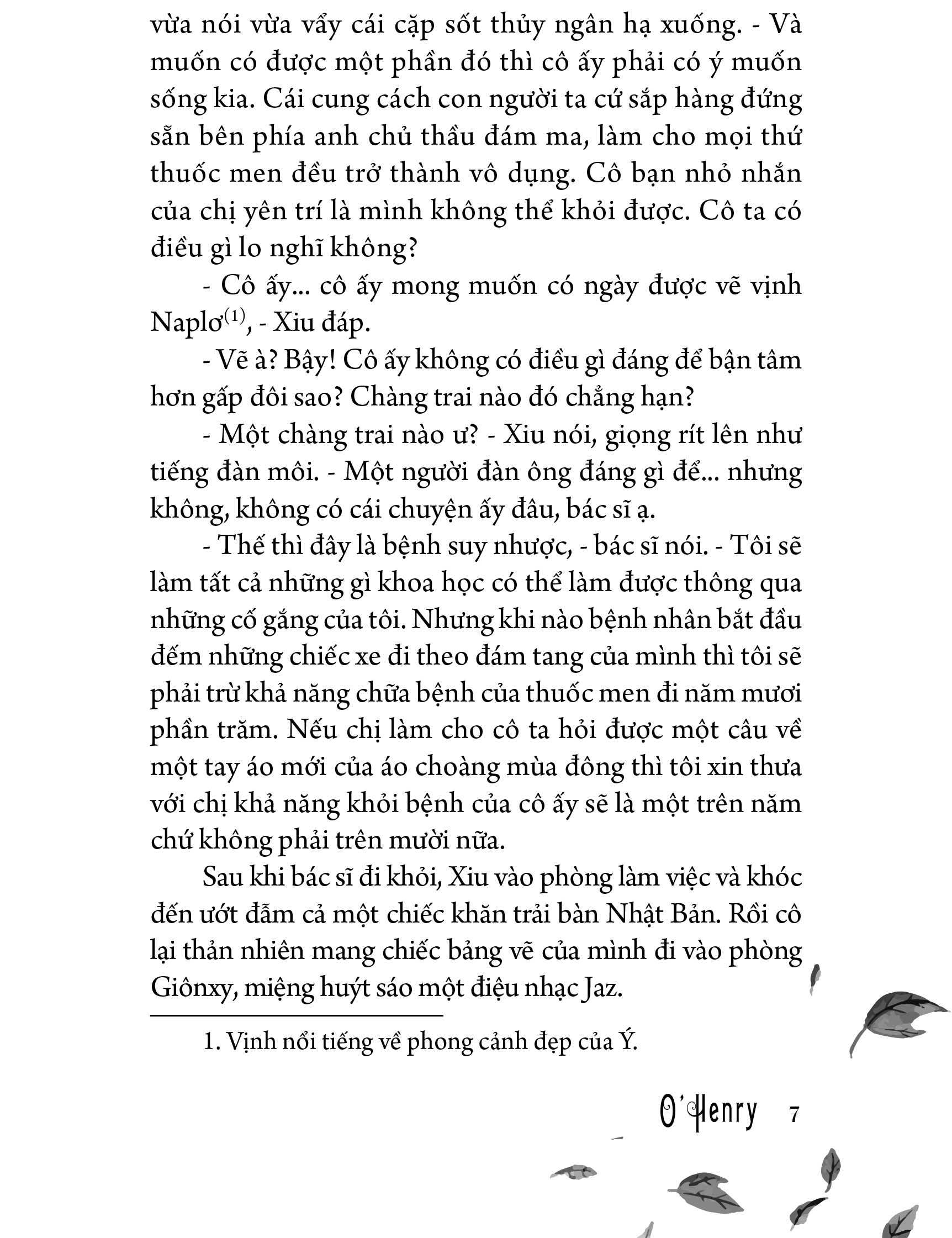 vừa nói vừa vẩy cái cặp sốt thủy ngân hạ xuống. - Và muốn có được một phần đó thì cô ấy phải có ý muốn sống kia. Cái cung cách con người ta cứ sắp hàng đứng sẵn bên phía anh chủ thầu đám ma, làm cho mọi thứ thuốc men đều trở thành vô dụng. Cô bạn nhỏ nhắn của chị yên trí là mình không thể khỏi được. Cô ta có điều gì lo nghĩ không?

- Cô ấy... cô ấy mong muốn có ngày được vẽ vịnh Naplơ$^{(1)}$, - Xiu đáp.

- Vẽ à? Bậy! Cô ấy không có điều gì đáng để bận tâm hơn gấp đôi sao? Chàng trai nào đó chẳng hạn?

- Một chàng trai nào ư? - Xiu nói, giọng rít lên như tiếng đàn môi. - Một người đàn ông đáng gì để... nhưng không, không có cái chuyện ấy đâu, bác sĩ ạ.

- Thế thì đây là bệnh suy nhược, - bác sĩ nói. - Tôi sẽ làm tất cả những gì khoa học có thể làm được thông qua những cố gắng của tôi. Nhưng khi nào bệnh nhân bắt đầu đếm những chiếc xe đi theo đám tang của mình thì tôi sẽ phải trừ khả năng chữa bệnh của thuốc men đi năm mươi phần trăm. Nếu chị làm cho cô ta hỏi được một câu về một tay áo mới của áo choàng mùa đông thì tôi xin thưa với chị khả năng khỏi bệnh của cô ấy sẽ là một trên năm chứ không phải trên mười nữa.

Sau khi bác sĩ đi khỏi, Xiu vào phòng làm việc và khóc đến ướt đẫm cả một chiếc khăn trải bàn Nhật Bản. Rồi cô lại thản nhiên mang chiếc bảng vẽ của mình đi vào phòng Giônxy, miệng huýt sáo một điệu nhạc Jaz.

1. Vịnh nổi tiếng về phong cảnh đẹp của Ý.

O'Henry 7